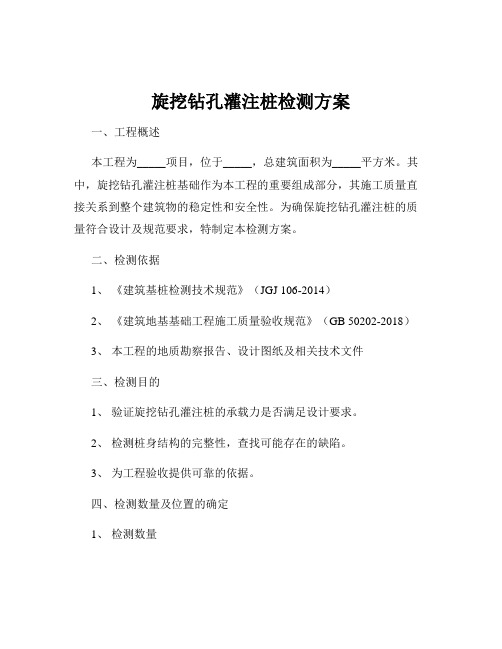 旋挖钻孔灌注桩检测方案

一、工程概述

本工程为_____项目，位于_____，总建筑面积为_____平方米。其中，旋挖钻孔灌注桩基础作为本工程的重要组成部分，其施工质量直接关系到整个建筑物的稳定性和安全性。为确保旋挖钻孔灌注桩的质量符合设计及规范要求，特制定本检测方案。

二、检测依据

1、《建筑基桩检测技术规范》（JGJ 106-2014）

2、《建筑地基基础工程施工质量验收规范》（GB 50202-2018）

3、本工程的地质勘察报告、设计图纸及相关技术文件

三、检测目的

1、验证旋挖钻孔灌注桩的承载力是否满足设计要求。

2、检测桩身结构的完整性，查找可能存在的缺陷。

3、为工程验收提供可靠的依据。

四、检测数量及位置的确定

1、检测数量